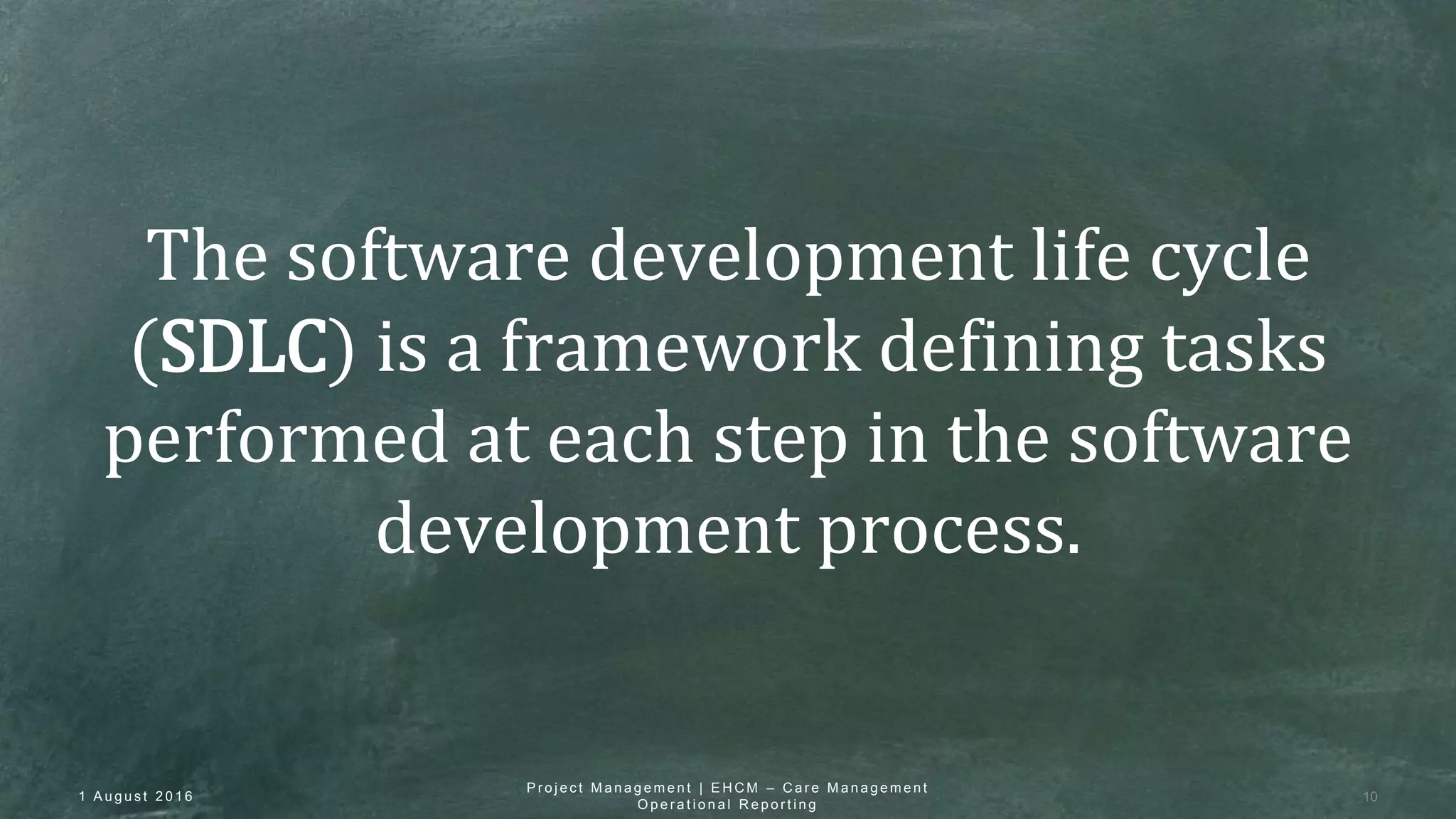 The software development life cycle (SDLC) is a framework defining tasks performed at each step in the software development process.

1 August 2016

Project Management | EHCM – Care Management Operational Reporting

10